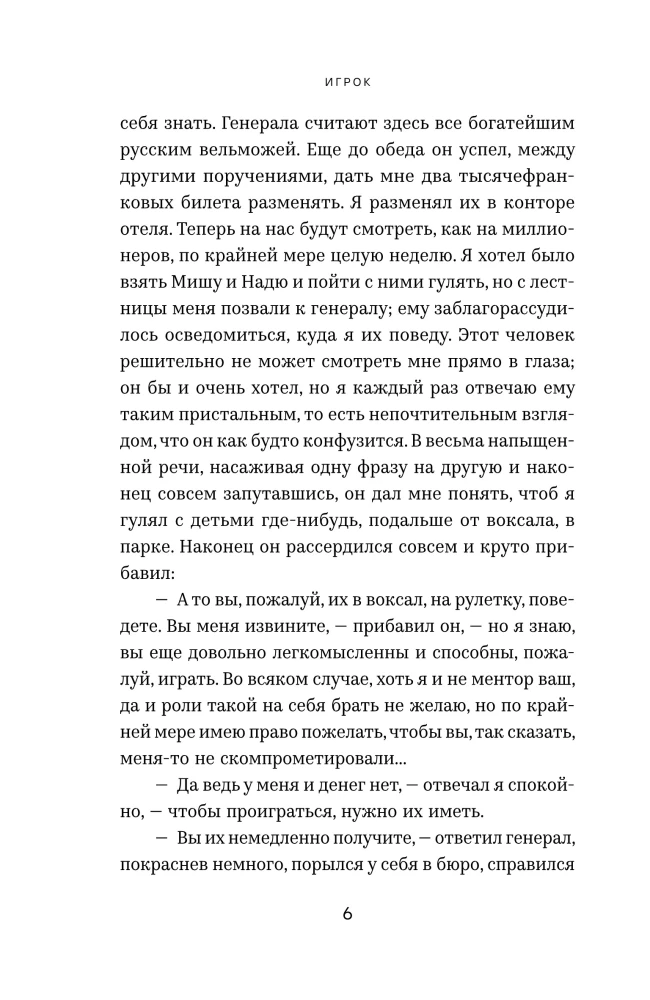 ИГРОК

себя знать. Генерала считают здесь все богатейшим русским вельможей. Еще до обеда он успел, между другими поручениями, дать мне два тысячефранковых билета разменять. Я разменял их в конторе отеля. Теперь на нас будут смотреть, как на миллионеров, по крайней мере целую неделю. Я хотел было взять Мишу и Надю и пойти с ними гулять, но с лестницы меня позвали к генералу; ему заблагорассудилось осведомиться, куда я их поведу. Этот человек решительно не может смотреть мне прямо в глаза; он бы и очень хотел, но я каждый раз отвечаю ему таким пристальным, то есть непочтительным взглядом, что он как будто конфузится. В весьма напыщенной речи, насаживая одну фразу на другую и наконец совсем запутавшись, он дал мне понять, чтоб я гулял с детьми где-нибудь, подальше от воксала, в парке. Наконец он рассердился совсем и круто прибавил:

— А то вы, пожалуй, их в воксал, на рулетку, поведете. Вы меня извините, — прибавил он, — но я знаю, вы еще довольно легкомысленны и способны, пожалуй, играть. Во всяком случае, хоть я и не ментор ваш, да и роли такой на себя брать не желаю, но по крайней мере имею право пожелать, чтобы вы, так сказать, меня-то не скомпрометировали...

— Да ведь у меня и денег нет, — отвечал я спокойно, — чтобы проиграться, нужно их иметь.

— Вы их немедленно получите, — ответил генерал, покраснев немного, порылся у себя в бюро, справился

6